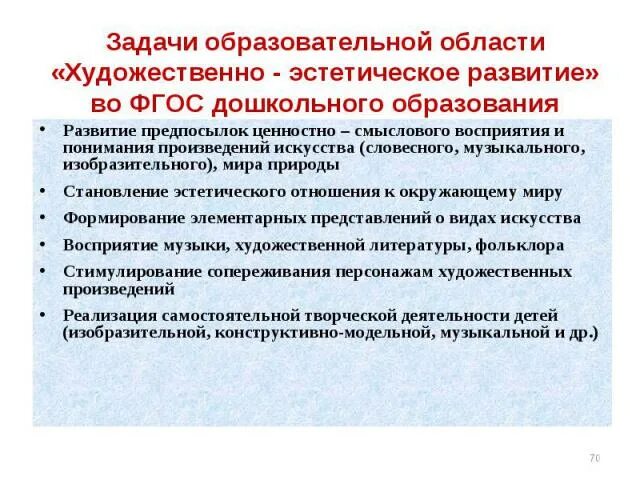 Задачи образовательной области «Художественно - эстетическое развитие» во ФГОС дошкольного образования

• Развитие предпосылок ценностно – смыслового восприятия и понимания произведений искусства (словесного, музыкального, изобразительного), мира природы

• Становление эстетического отношения к окружающему миру

• Формирование элементарных представлений о видах искусства

• Восприятие музыки, художественной литературы, фольклора

• Стимулирование сопереживания персонажам художественных произведений

• Реализация самостоятельной творческой деятельности детей (изобразительной, конструктивно-модельной, музыкальной и др.)

70